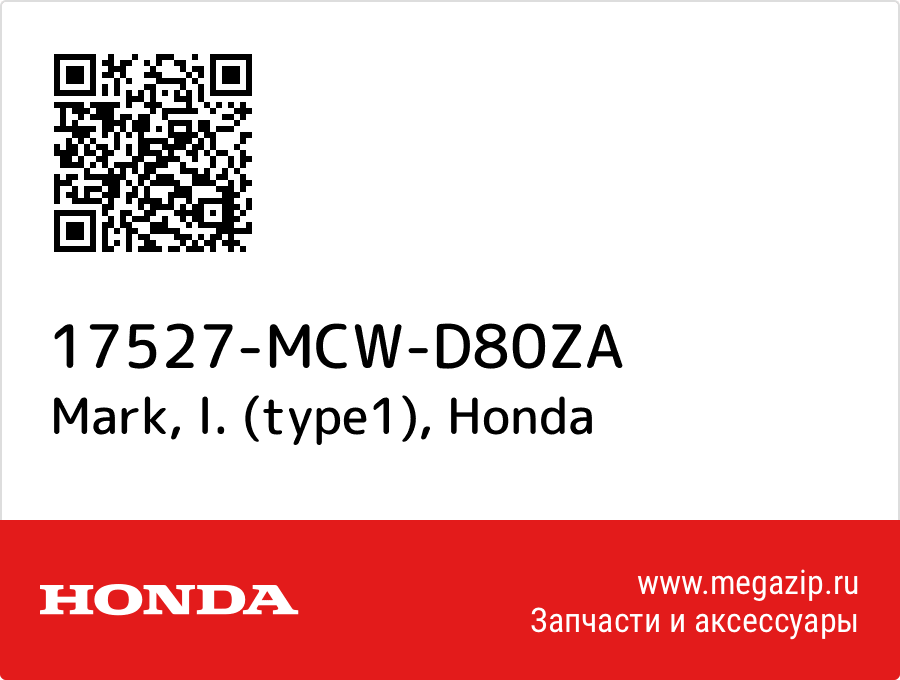 17527-MCW-D80ZA
Mark, l. (type1), Honda

HONDA

www.megazip.ru
Запчасти и аксессуары